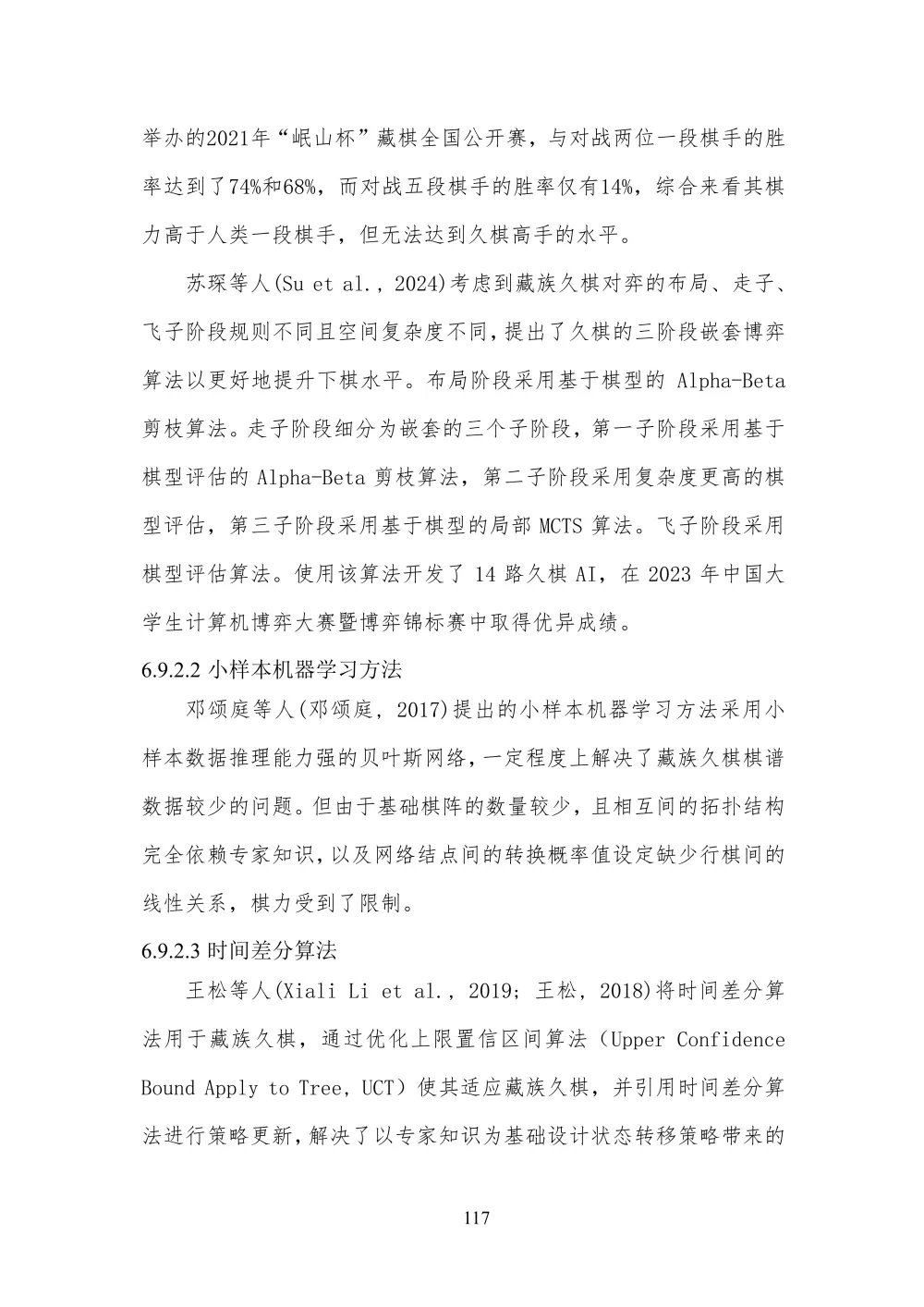 举办的2021年“岷山杯”藏棋全国公开赛，与对战两位一段棋手的胜率达到了74%和68%，而对战五段棋手的胜率仅有14%，综合来看其棋力高于人类一段棋手，但无法达到久棋高手的水平。

苏琛等人(Su et al., 2024)考虑到藏族久棋对弈的布局、走子、飞子阶段规则不同且空间复杂度不同，提出了久棋的三阶段嵌套博弈算法以更好地提升下棋水平。布局阶段采用基于棋型的 Alpha-Beta 剪枝算法。走子阶段细分为嵌套的三个子阶段，第一子阶段采用基于棋型评估的 Alpha-Beta 剪枝算法，第二子阶段采用复杂度更高的棋型评估，第三子阶段采用基于棋型的局部 MCTS 算法。飞子阶段采用棋型评估算法。使用该算法开发了 14 路久棋 AI，在 2023 年中国大学生计算机博弈大赛暨博弈锦标赛中取得优异成绩。

6.9.2.2 小样本机器学习方法

邓颂庭等人(邓颂庭, 2017)提出的小样本机器学习方法采用小样本数据推理能力强的贝叶斯网络，一定程度上解决了藏族久棋棋谱数据较少的问题。但由于基础棋阵的数量较少，且相互间的拓扑结构完全依赖专家知识，以及网络结点间的转换概率值设定缺少行棋间的线性关系，棋力受到了限制。

6.9.2.3 时间差分算法

王松等人(Xiali Li et al., 2019; 王松, 2018)将时间差分算法用于藏族久棋，通过优化上限置信区间算法（Upper Confidence Bound Apply to Tree, UCT）使其适应藏族久棋，并引用时间差分算法进行策略更新，解决了以专家知识为基础设计状态转移策略带来的

117